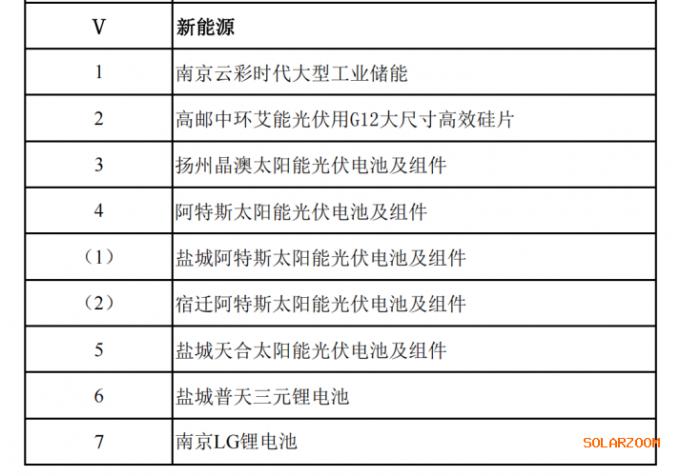 | V | 新能源 |
|---|---|
| 1 | 南京云彩时代大型工业储能 |
| 2 | 高邮中环艾能光伏用G12大尺寸高效硅片 |
| 3 | 扬州晶澳太阳能光伏电池及组件 |
| 4 | 阿特斯太阳能光伏电池及组件 |
| （1） | 盐城阿特斯太阳能光伏电池及组件 |
| （2） | 宿迁阿特斯太阳能光伏电池及组件 |
| 5 | 盐城天合太阳能光伏电池及组件 |
| 6 | 盐城普天三元锂电池 |
| 7 | 南京LG锂电池 |

SOLARZOOM